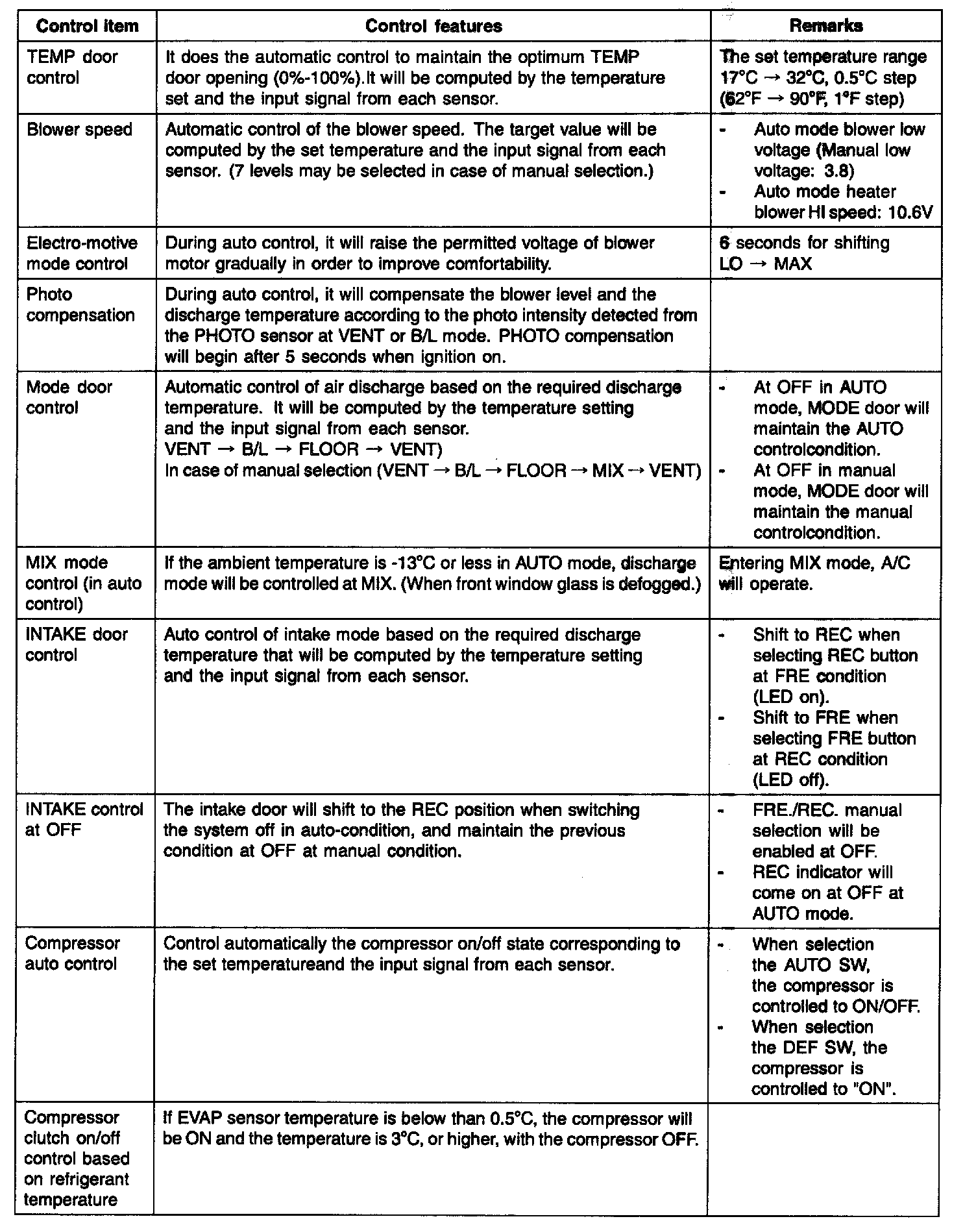 | Control item | Control features | Remarks |
|---|---|---|
| TEMP door control | It does the automatic control to maintain the optimum TEMP door opening (0%-100%).It will be computed by the temperature set and the input signal from each sensor. | The set temperature range 17°C → 32°C, 0.5°C step (62°F → 90°F, 1°F step) |
| Blower speed | Automatic control of the blower speed. The target value will be computed by the set temperature and the input signal from each sensor. (7 levels may be selected in case of manual selection.) | - Auto mode blower low voltage (Manual low voltage: 3.8) - Auto mode heater blower HI speed: 10.6V |
| Electro-motive mode control | During auto control, it will raise the permitted voltage of blower motor gradually in order to improve comfortability. | 6 seconds for shifting LO → MAX |
| Photo compensation | During auto control, it will compensate the blower level and the discharge temperature according to the photo intensity detected from the PHOTO sensor at VENT or B/L mode. PHOTO compensation will begin after 5 seconds when ignition on. | |
| Mode door control | Automatic control of air discharge based on the required discharge temperature. It will be computed by the temperature setting and the input signal from each sensor. VENT → B/L → FLOOR → VENT) In case of manual selection (VENT → B/L → FLOOR → MIX → VENT) | - At OFF in AUTO mode, MODE door will maintain the AUTO controlcondition. - At OFF in manual mode, MODE door will maintain the manual controlcondition. |
| MIX mode control (in auto control) | If the ambient temperature is -13°C or less in AUTO mode, discharge mode will be controlled at MIX. (When front window glass is defogged.) | Entering MIX mode, A/C will operate. |
| INTAKE door control | Auto control of intake mode based on the required discharge temperature that will be computed by the temperature setting and the input signal from each sensor. | - Shift to REC when selecting REC button at FRE condition (LED on). - Shift to FRE when selecting FRE button at REC condition (LED off). |
| INTAKE control at OFF | The intake door will shift to the REC position when switching the system off in auto-condition, and maintain the previous condition at OFF at manual condition. | - FRE./REC. manual selection will be enabled at OFF. - REC indicator will come on at OFF at AUTO mode. |
| Compressor auto control | Control automatically the compressor on/off state corresponding to the set temperatureand the input signal from each sensor. | - When selection the AUTO SW, the compressor is controlled to ON/OFF. - When selection the DEF SW, the compressor is controlled to "ON". |
| Compressor clutch on/off control based on refrigerant temperature | If EVAP sensor temperature is below than 0.5°C, the compressor will be ON and the temperature is 3°C, or higher, with the compressor OFF. | |